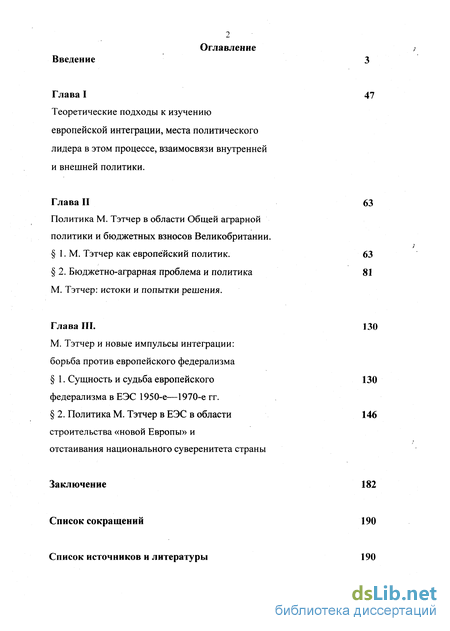 2

Оглавление

Введение 3

Глава I 47

Теоретические подходы к изучению европейской интеграции, места политического лидера в этом процессе, взаимосвязи внутренней и внешней политики.

Глава II 63

Политика М. Тэтчер в области Общей аграрной политики и бюджетных взносов Великобритании.

§ 1. М. Тэтчер как европейский политик. 63

§ 2. Бюджетно-аграрная проблема и политика М. Тэтчер: истоки и попытки решения. 81

Глава III. 130

М. Тэтчер и новые импульсы интеграции: борьба против европейского федерализма

§ 1. Сущность и судьба европейского федерализма в ЕЭС 1950-е—1970-е гг. 130

§ 2. Политика М. Тэтчер в ЕЭС в области строительства «новой Европы» и отстаивания национального суверенитета страны 146

Заключение 182

Список сокращений 190

Список источников и литературы 190

dsLib.net
библиотека диссертаций